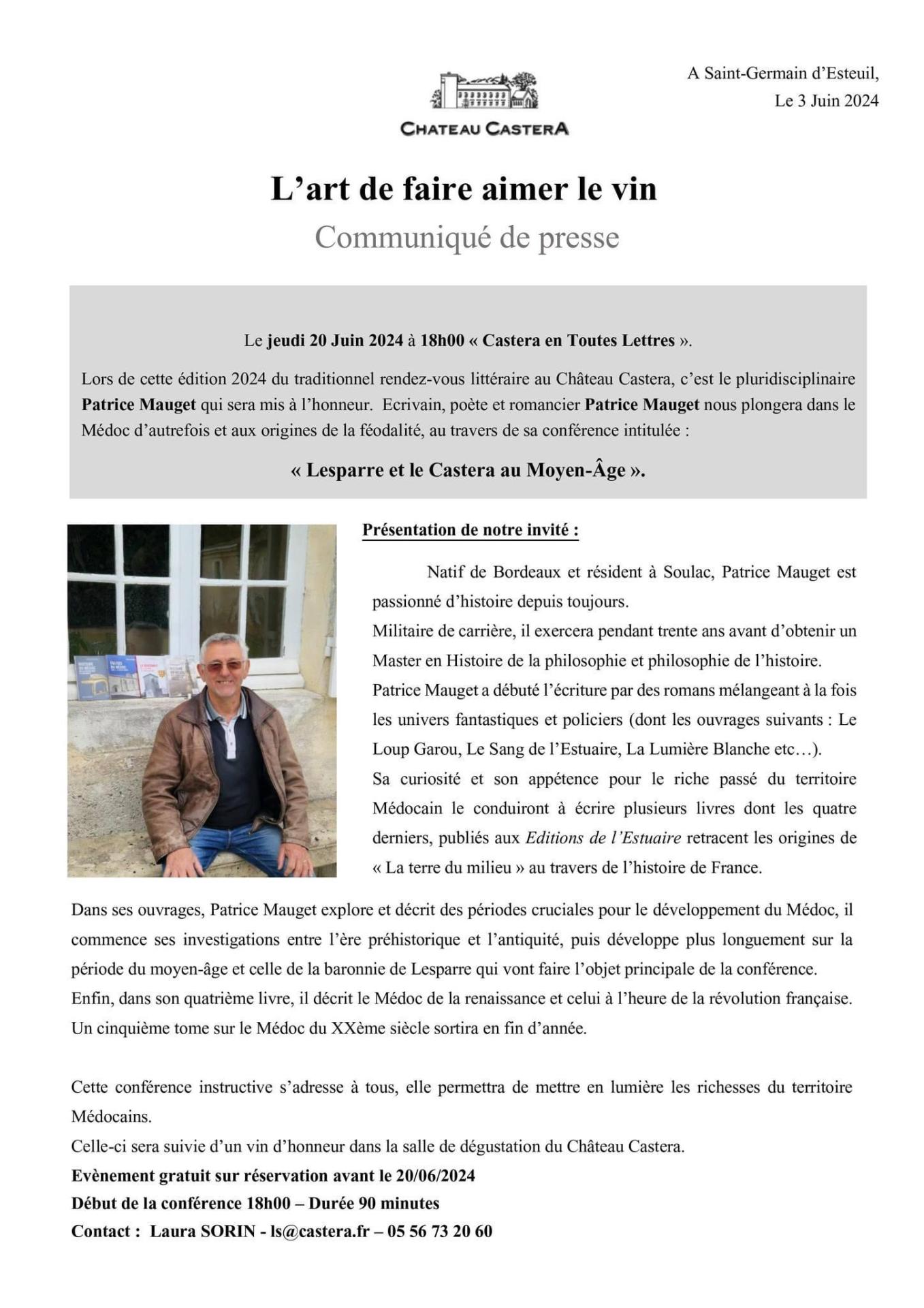 A Saint-Germain d'Esteuil,
Le 3 Juin 2024

CHATEAU CASTERA

L'art de faire aimer le vin

Communiqué de presse

Le jeudi 20 Juin 2024 à 18h00 « Castera en Toutes Lettres ».

Lors de cette édition 2024 du traditionnel rendez-vous littéraire au Château Castera, c'est le pluridisciplinaire Patrice Mauget qui sera mis à l'honneur. Ecrivain, poète et romancier Patrice Mauget nous plongera dans le Médoc d'autrefois et aux origines de la féodalité, au travers de sa conférence intitulée :

« Lesparre et le Castera au Moyen-Âge ».

Présentation de notre invité :

Natif de Bordeaux et résident à Soulac, Patrice Mauget est passionné d'histoire depuis toujours.
Militaire de carrière, il exercera pendant trente ans avant d'obtenir un Master en Histoire de la philosophie et philosophie de l'histoire.
Patrice Mauget a débuté l'écriture par des romans mélangeant à la fois les univers fantastiques et policiers (dont les ouvrages suivants : Le Loup Garou, Le Sang de l'Estuaire, La Lumière Blanche etc…).
Sa curiosité et son appétence pour le riche passé du territoire Médocain le conduiront à écrire plusieurs livres dont les quatre derniers, publiés aux Editions de l'Estuaire retracent les origines de « La terre du milieu » au travers de l'histoire de France.

Dans ses ouvrages, Patrice Mauget explore et décrit des périodes cruciales pour le développement du Médoc, il commence ses investigations entre l'ère préhistorique et l'antiquité, puis développe plus longuement sur la période du moyen-âge et celle de la baronnie de Lesparre qui vont faire l'objet principale de la conférence.
Enfin, dans son quatrième livre, il décrit le Médoc de la renaissance et celui à l'heure de la révolution française.
Un cinquième tome sur le Médoc du XXème siècle sortira en fin d'année.

Cette conférence instructive s'adresse à tous, elle permettra de mettre en lumière les richesses du territoire Médocains.
Celle-ci sera suivie d'un vin d'honneur dans la salle de dégustation du Château Castera.
Evènement gratuit sur réservation avant le 20/06/2024
Début de la conférence 18h00 – Durée 90 minutes
Contact : Laura SORIN - ls@castera.fr – 05 56 73 20 60